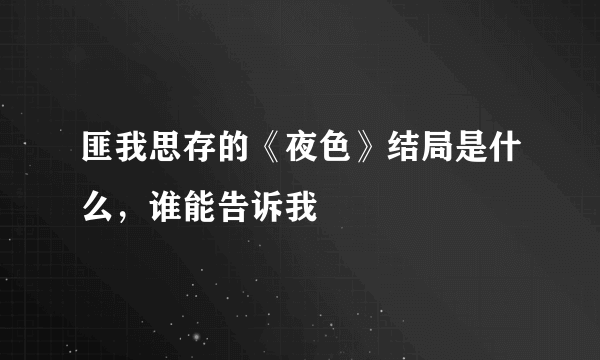 匪我思存的《夜色》结局是什么，谁能告诉我